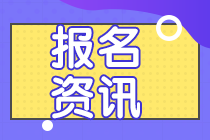 报名
资讯